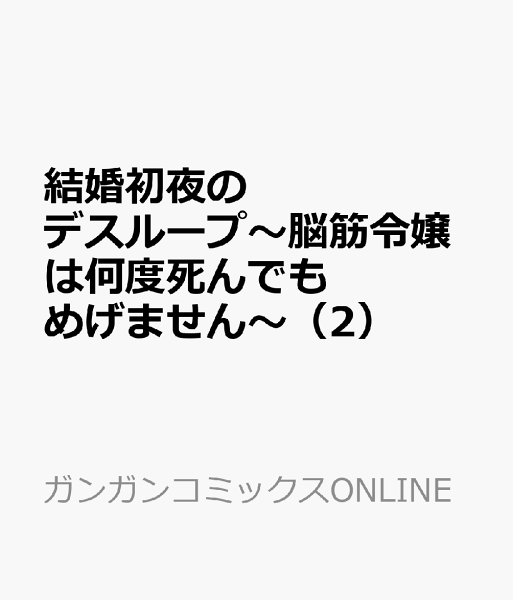 結婚初夜のデスループ～脳筋令嬢は何度死んでもめげません～（2）

ガンガンコミックスONLINE